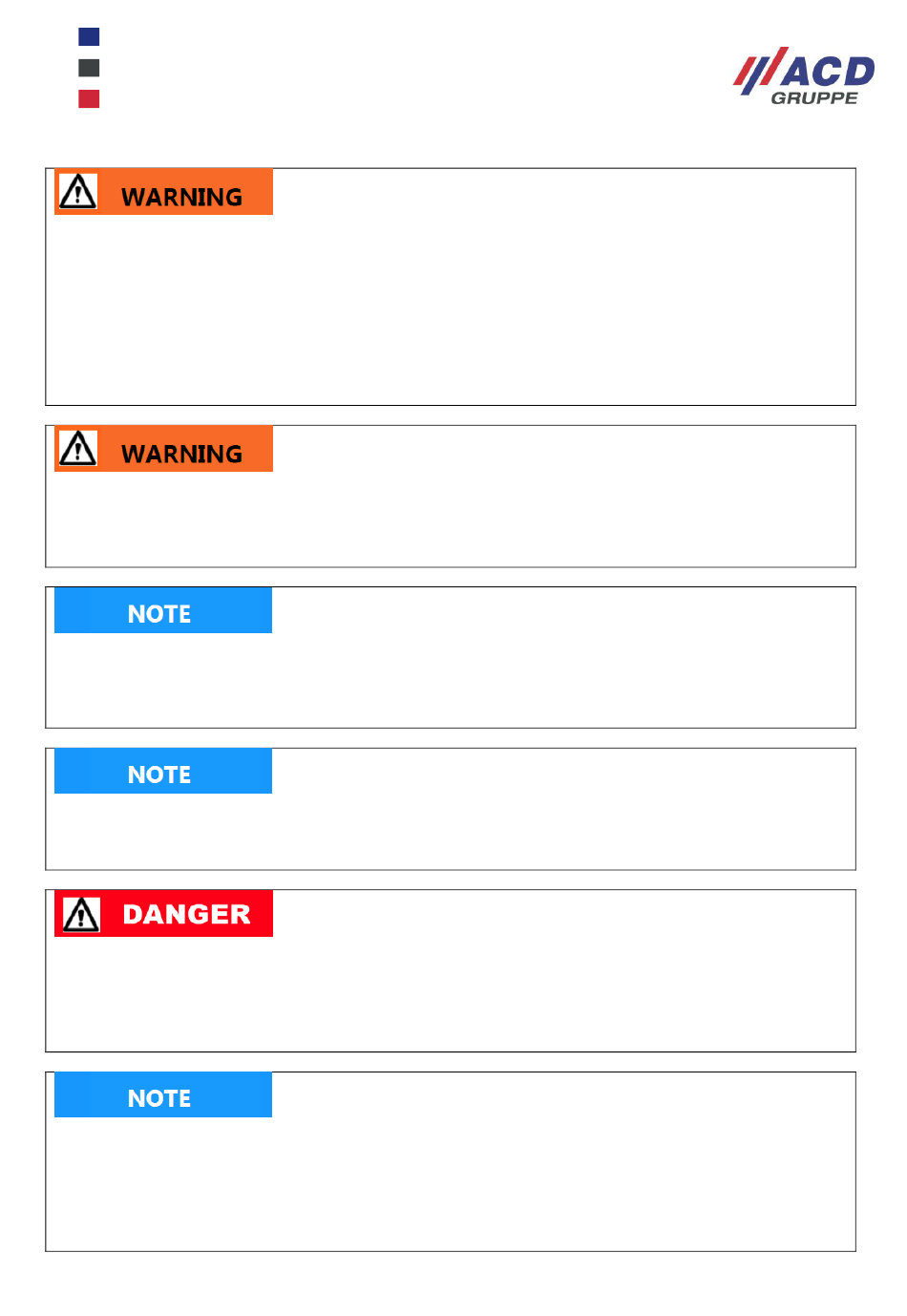 ACD GRUPPE

WARNING

WARNING

NOTE

NOTE

DANGER

NOTE